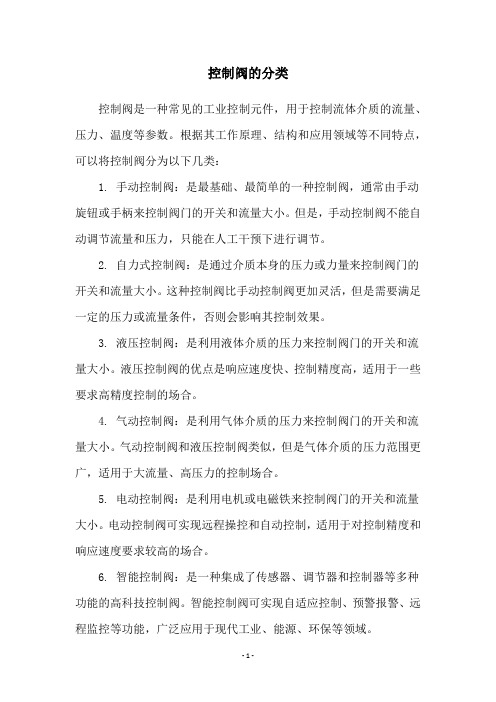 控制阀的分类

控制阀是一种常见的工业控制元件，用于控制流体介质的流量、压力、温度等参数。根据其工作原理、结构和应用领域等不同特点，可以将控制阀分为以下几类：

1. 手动控制阀：是最基础、最简单的一种控制阀，通常由手动旋钮或手柄来控制阀门的开关和流量大小。但是，手动控制阀不能自动调节流量和压力，只能在人工干预下进行调节。

2. 自力式控制阀：是通过介质本身的压力或力量来控制阀门的开关和流量大小。这种控制阀比手动控制阀更加灵活，但是需要满足一定的压力或流量条件，否则会影响其控制效果。

3. 液压控制阀：是利用液体介质的压力来控制阀门的开关和流量大小。液压控制阀的优点是响应速度快、控制精度高，适用于一些要求高精度控制的场合。

4. 气动控制阀：是利用气体介质的压力来控制阀门的开关和流量大小。气动控制阀和液压控制阀类似，但是气体介质的压力范围更广，适用于大流量、高压力的控制场合。

5. 电动控制阀：是利用电机或电磁铁来控制阀门的开关和流量大小。电动控制阀可实现远程操控和自动控制，适用于对控制精度和响应速度要求较高的场合。

6. 智能控制阀：是一种集成了传感器、调节器和控制器等多种功能的高科技控制阀。智能控制阀可实现自适应控制、预警报警、远程监控等功能，广泛应用于现代工业、能源、环保等领域。

- 1 -